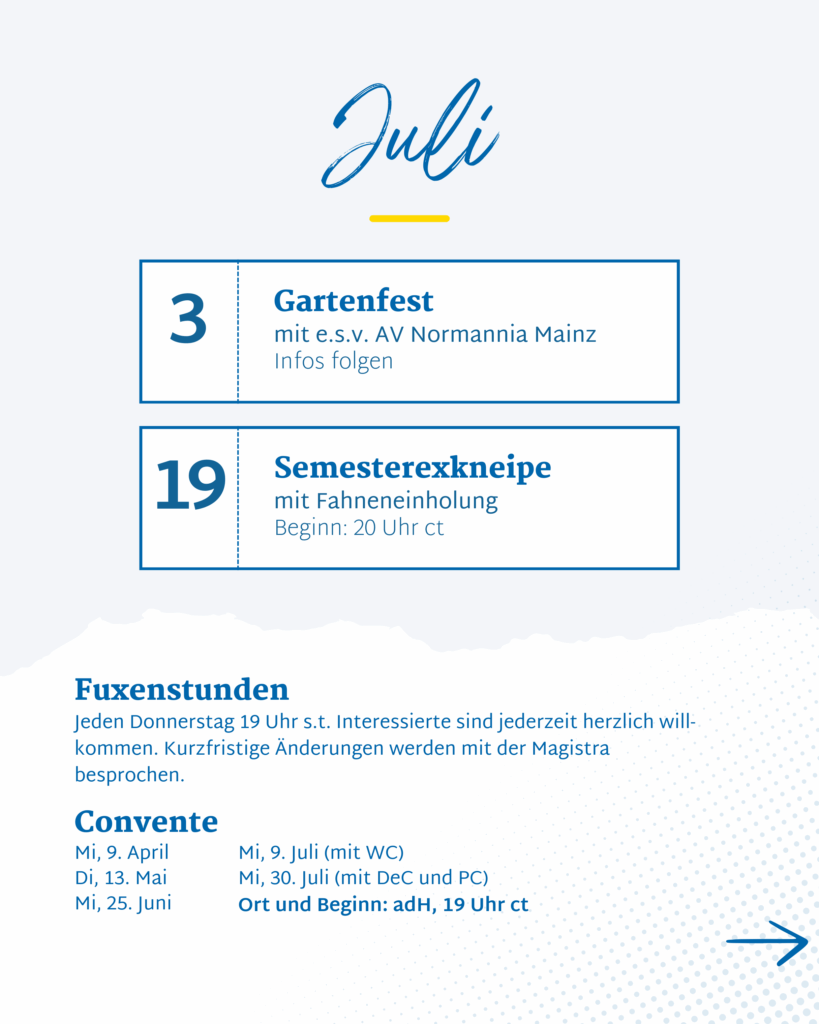 Juli

3
Gartenfest
mit e.s.v. AV Normannia Mainz
Infos folgen

19
Semesterexkneipe
mit Fahneneinholung
Beginn: 20 Uhr ct

Fuxenstunden
Jeden Donnerstag 19 Uhr s.t. Interessierte sind jederzeit herzlich willkommen. Kurzfristige Änderungen werden mit der Magistra besprochen.

Convente
Mi, 9. April
Di, 13. Mai
Mi, 25. Juni

Mi, 9. Juli (mit WC)
Mi, 30. Juli (mit DeC und PC)
Ort und Beginn: adH, 19 Uhr ct